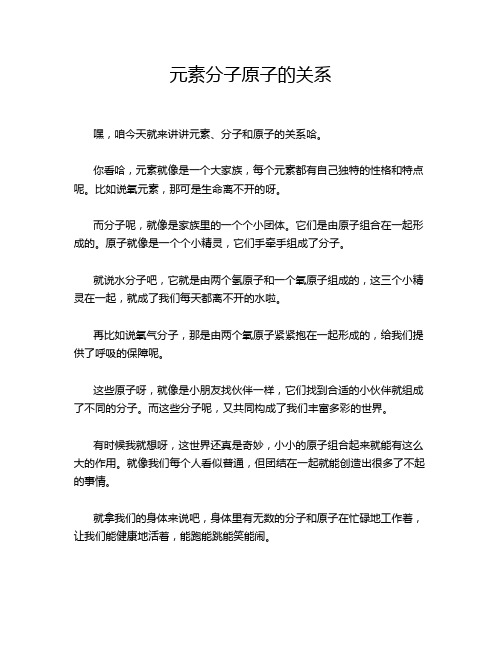 元素分子原子的关系

嘿，咱今天就来讲讲元素、分子和原子的关系哈。

你看哈，元素就像是一个大家族，每个元素都有自己独特的性格和特点呢。比如说氧元素，那可是生命离不开的呀。

而分子呢，就像是家族里的一个个小团体。它们是由原子组合在一起形成的。原子就像是一个个小精灵，它们手牵手组成了分子。

就说水分子吧，它就是由两个氢原子和一个氧原子组成的，这三个小精灵在一起，就成了我们每天都离不开的水啦。

再比如说氧气分子，那是由两个氧原子紧紧抱在一起形成的，给我们提供了呼吸的保障呢。

这些原子呀，就像是小朋友找伙伴一样，它们找到合适的小伙伴就组成了不同的分子。而这些分子呢，又共同构成了我们丰富多彩的世界。

有时候我就想呀，这世界还真是奇妙，小小的原子组合起来就能有这么大的作用。就像我们每个人看似普通，但团结在一起就能创造出很多了不起的事情。

就拿我们的身体来说吧，身体里有无数的分子和原子在忙碌地工作着，让我们能健康地活着，能跑能跳能笑能闹。